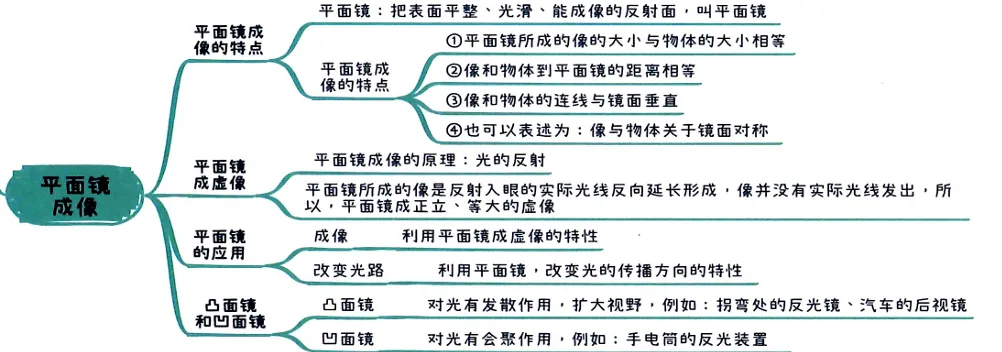 平面镜成像

平面镜成像的特点
平面镜：把表面平整、光滑、能成像的反射面，叫平面镜
平面镜成像的特点
①平面镜所成的像的大小与物体的大小相等
②像和物体到平面镜的距离相等
③像和物体的连线与镜面垂直
④也可以表述为：像与物体关于镜面对称

平面镜成虚像
平面镜成像的原理：光的反射
平面镜所成的像是反射入眼的实际光线反向延长形成，像并没有实际光线发出，所以，平面镜成正立、等大的虚像

平面镜的应用
成像　利用平面镜成虚像的特性
改变光路　利用平面镜，改变光的传播方向的特性

凸面镜和凹面镜
凸面镜　对光有发散作用，扩大视野，例如：拐弯处的反光镜、汽车的后视镜
凹面镜　对光有会聚作用，例如：手电筒的反光装置